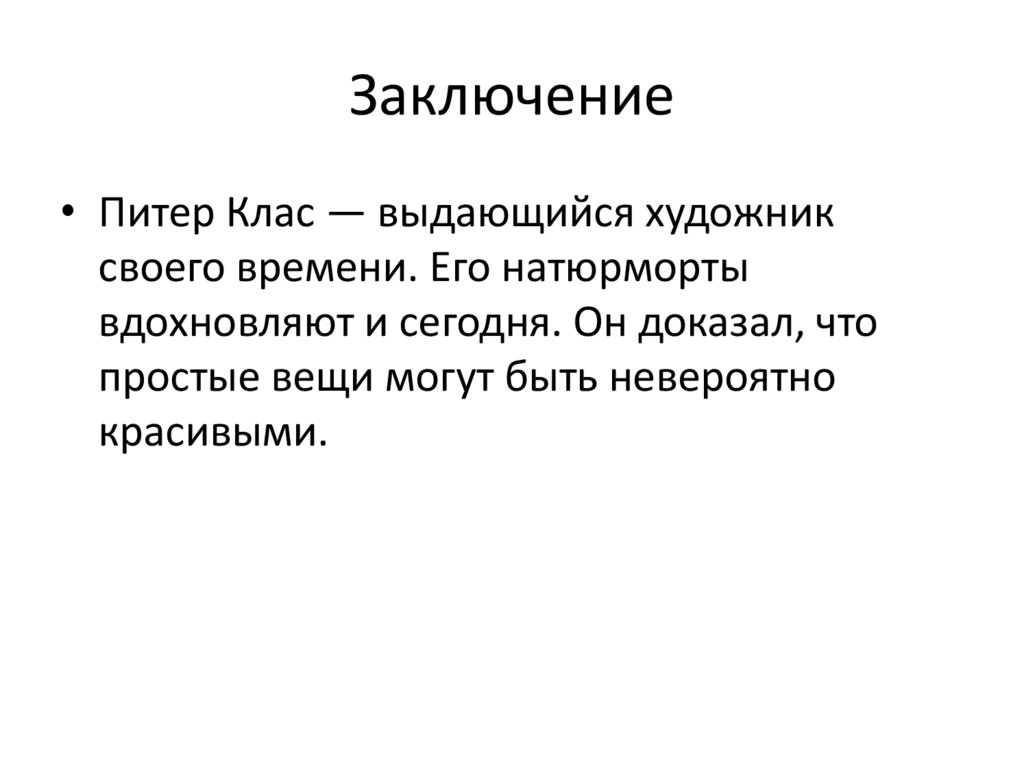 Заключение

• Питер Клас — выдающийся художник своего времени. Его натюрморты вдохновляют и сегодня. Он доказал, что простые вещи могут быть невероятно красивыми.